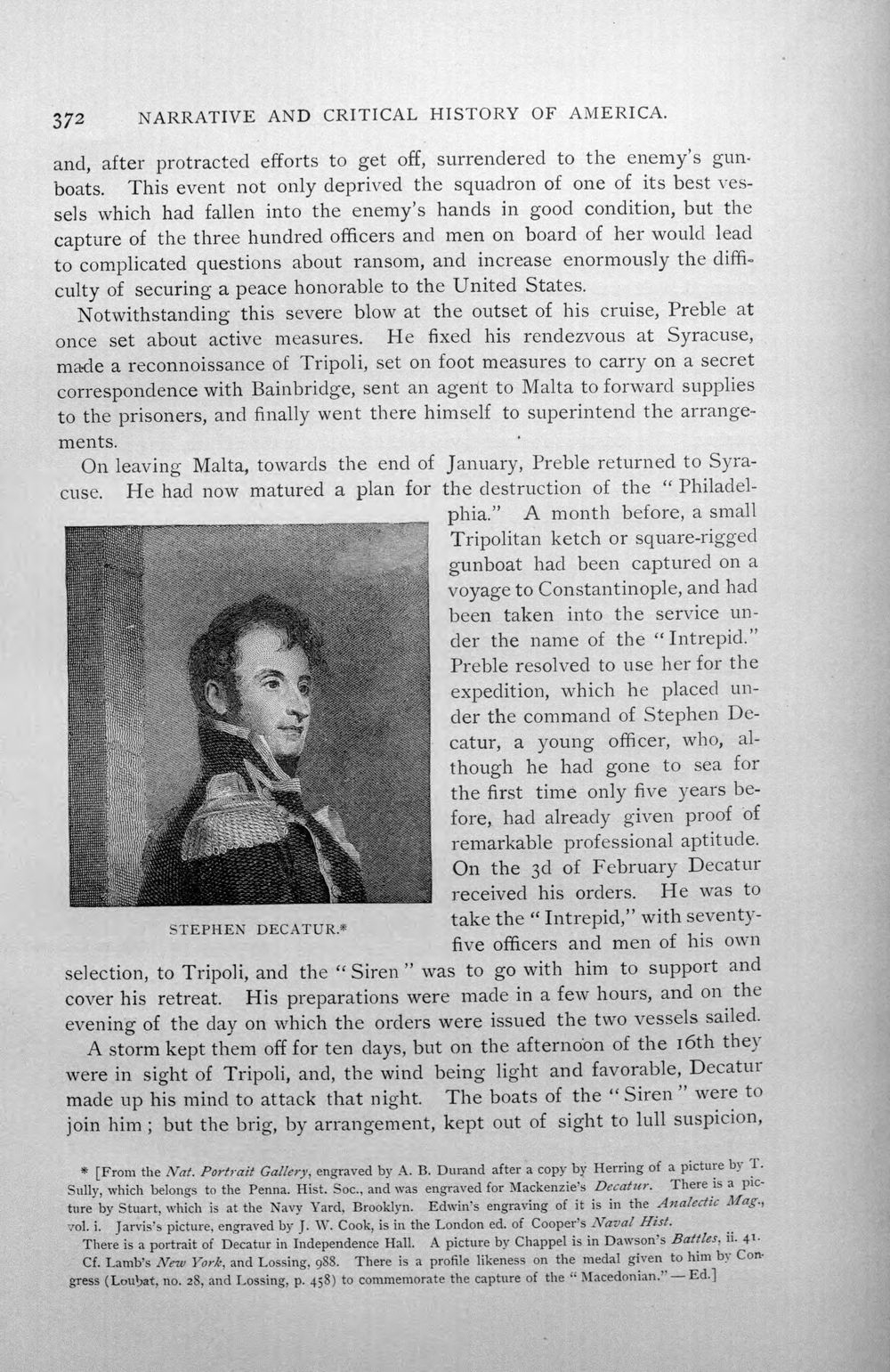 372 NARRATIVE AND CRITICAL HISTORY OF AMERICA.

and, after protracted efforts to get off, surrendered to the enemy's gunboats. This event not only deprived the squadron of one of its best vessels which had fallen into the enemy's hands in good condition, but the capture of the three hundred officers and men on board of her would lead to complicated questions about ransom, and increase enormously the difficulty of securing a peace honorable to the United States.

Notwithstanding this severe blow at the outset of his cruise, Preble at once set about active measures. He fixed his rendezvous at Syracuse, made a reconnoissance of Tripoli, set on foot measures to carry on a secret correspondence with Bainbridge, sent an agent to Malta to forward supplies to the prisoners, and finally went there himself to superintend the arrangements.

On leaving Malta, towards the end of January, Preble returned to Syracuse. He had now matured a plan for the destruction of the "Philadelphia." A month before, a small Tripolitan ketch or square-rigged gunboat had been captured on a voyage to Constantinople, and had been taken into the service under the name of the "Intrepid." Preble resolved to use her for the expedition, which he placed under the command of Stephen Decatur, a young officer, who, although he had gone to sea for the first time only five years before, had already given proof of remarkable professional aptitude. On the 3d of February Decatur received his orders. He was to take the "Intrepid," with seventy-five officers and men of his own selection, to Tripoli, and the "Siren" was to go with him to support and cover his retreat. His preparations were made in a few hours, and on the evening of the day on which the orders were issued the two vessels sailed.

STEPHEN DECATUR.*

A storm kept them off for ten days, but on the afternoon of the 16th they were in sight of Tripoli, and, the wind being light and favorable, Decatur made up his mind to attack that night. The boats of the "Siren" were to join him; but the brig, by arrangement, kept out of sight to lull suspicion,

* [From the Nat. Portrait Gallery, engraved by A. B. Durand after a copy by Herring of a picture by T. Sully, which belongs to the Penna. Hist. Soc., and was engraved for Mackenzie's Decatur. There is a picture by Stuart, which is at the Navy Yard, Brooklyn. Edwin's engraving of it is in the Analectic Mag., vol. i. Jarvis's picture, engraved by J. W. Cook, is in the London ed. of Cooper's Naval Hist.

There is a portrait of Decatur in Independence Hall. A picture by Chappel is in Dawson's Battles, ii. 41. Cf. Lamb's New York, and Lossing, 988. There is a profile likeness on the medal given to him by Congress (Loubat, no. 28, and Lossing, p. 458) to commemorate the capture of the "Macedonian." — Ed.]